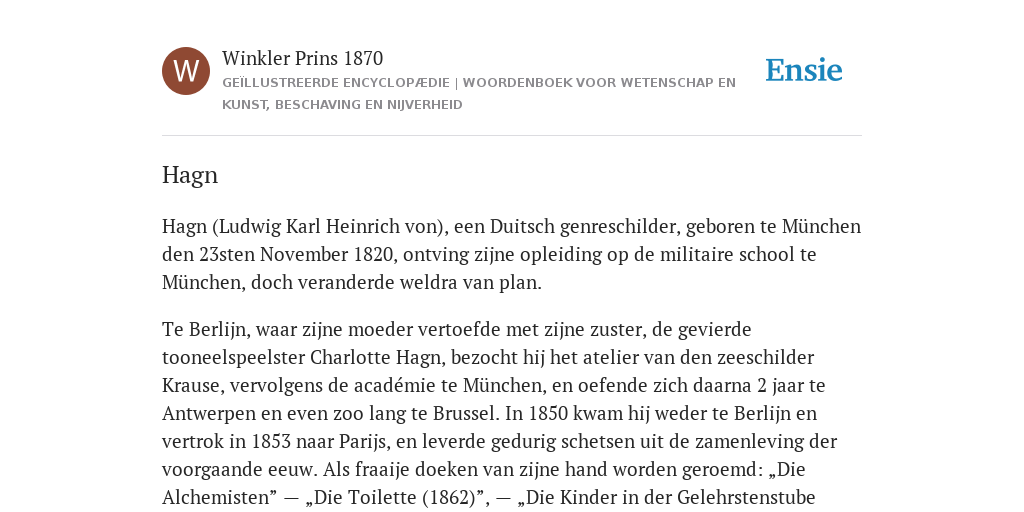 W

Winkler Prins 1870
GEÏLLUSTREERDE ENCYCLOPÆDIE | WOORDENBOEK VOOR WETENSCHAP EN KUNST, BESCHAVING EN NIJVERHEID

Ensie

Hagn

Hagn (Ludwig Karl Heinrich von), een Duitsch genreschilder, geboren te München den 23sten November 1820, ontving zijne opleiding op de militaire school te München, doch veranderde weldra van plan.

Te Berlijn, waar zijne moeder vertoefde met zijne zuster, de gevierde tooneelspeelster Charlotte Hagn, bezocht hij het atelier van den zeeschilder Krause, vervolgens de académie te München, en oefende zich daarna 2 jaar te Antwerpen en even zoo lang te Brussel. In 1850 kwam hij weder te Berlijn en vertrok in 1853 naar Parijs, en leverde gedurig schetsen uit de zamenleving der voorgaande eeuw. Als fraaije doeken van zijne hand worden geroemd: „Die Alchemisten” — „Die Toilette (1862)”, — „Die Kinder in der Gelehrstenstube